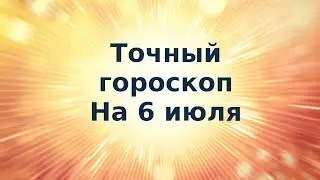 Точный
гороскоп
На 6 июля